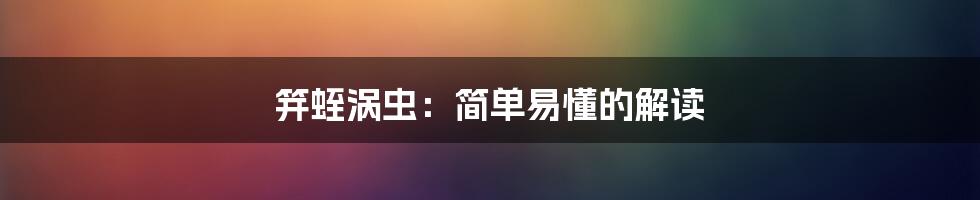 笄蛭涡虫：简单易懂的解读